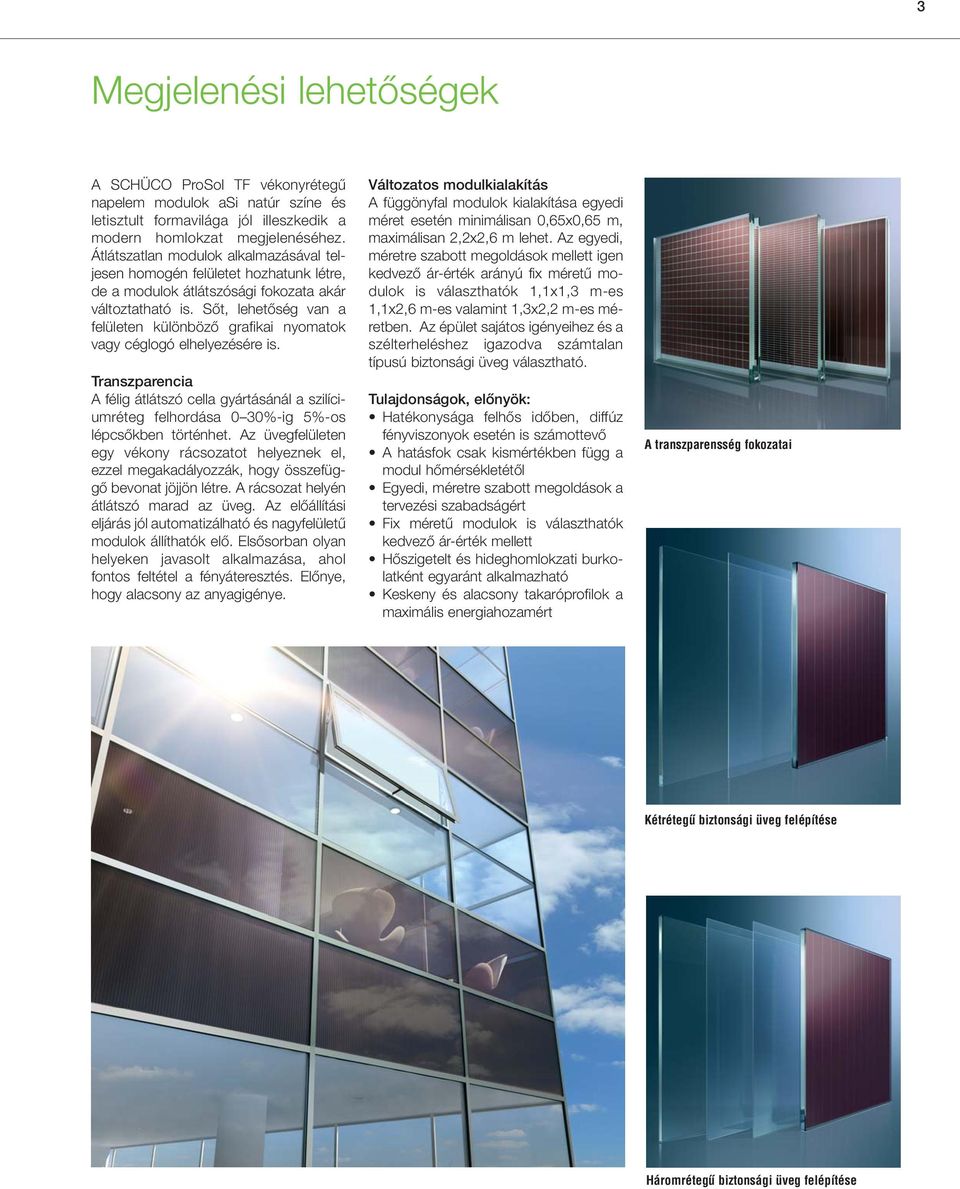 3

Megjelenési lehetőségek

A SCHÜCO ProSol TF vékonyrétegű napelem modulok aSi natúr színe és letisztult formavilága jól illeszkedik a modern homlokzat megjelenéséhez. Átlátszatlan modulok alkalmazásával teljesen homogén felületet hozhatunk létre, de a modulok átlátszósági fokozata akár változtatható is. Sőt, lehetőség van a felületen különböző grafikai nyomatok vagy céglogó elhelyezésére is.

Transzparencia
A félig átlátszó cella gyártásánál a szilíciumréteg felhordása 0–30%-ig 5%-os lépcsőkben történhet. Az üvegfelületen egy vékony rácsozatot helyeznek el, ezzel megakadályozzák, hogy összefüggő bevonat jöjjön létre. A rácsozat helyén átlátszó marad az üveg. Az előállítási eljárás jól automatizálható és nagyfelületű modulok állíthatók elő. Elsősorban olyan helyeken javasolt alkalmazása, ahol fontos feltétel a fényáteresztés. Előnye, hogy alacsony az anyagigénye.

Változatos modulkialakítás
A függönyfal modulok kialakítása egyedi méret esetén minimálisan 0,65x0,65 m, maximálisan 2,2x2,6 m lehet. Az egyedi, méretre szabott megoldások mellett igen kedvező ár-érték arányú fix méretű modulok is választhatók 1,1x1,3 m-es 1,1x2,6 m-es valamint 1,3x2,2 m-es méretben. Az épület sajátos igényeihez és a szélterheléshez igazodva számtalan típusú biztonsági üveg választható.

Tulajdonságok, előnyök:
• Hatékonysága felhős időben, diffúz fényviszonyok esetén is számottevő
• A hatásfok csak kismértékben függ a modul hőmérsékletétől
• Egyedi, méretre szabott megoldások a tervezési szabadságért
• Fix méretű modulok is választhatók kedvező ár-érték mellett
• Hőszigetelt és hideghomlokzati burkolatként egyaránt alkalmazható
• Keskeny és alacsony takaróprofilok a maximális energiahozamért

A transzparensség fokozatai

Kétrétegű biztonsági üveg felépítése

Háromrétegű biztonsági üveg felépítése